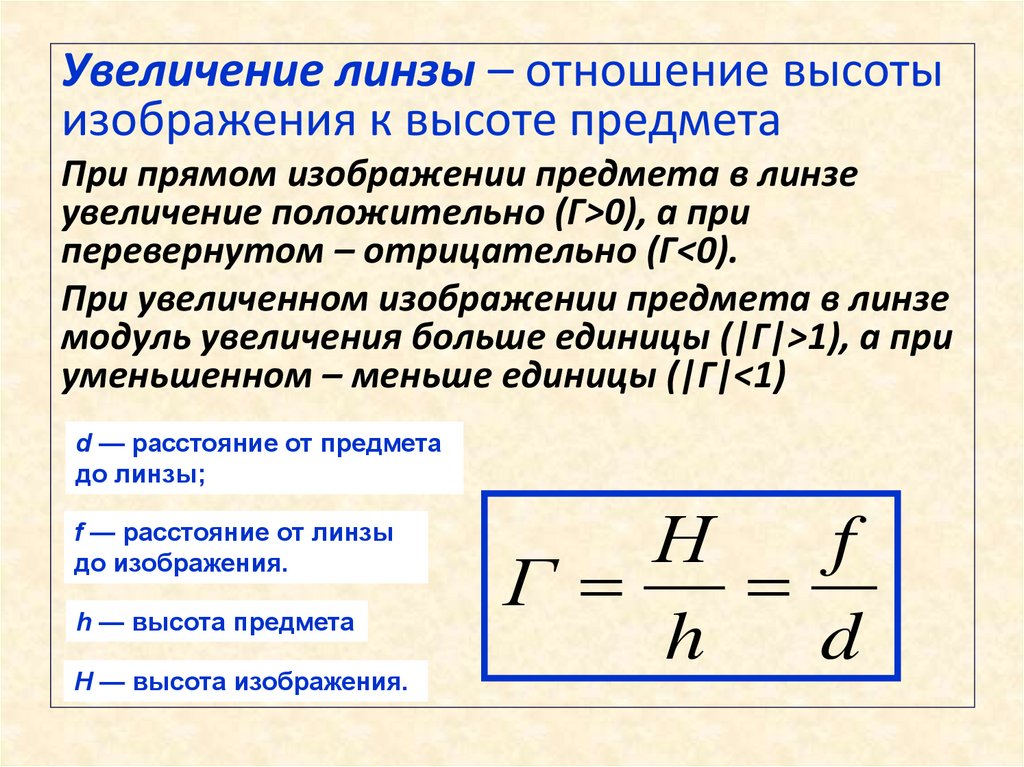 Увеличение линзы – отношение высоты изображения к высоте предмета

При прямом изображении предмета в линзе увеличение положительно (Г>0), а при перевернутом – отрицательно (Г<0).

При увеличенном изображении предмета в линзе модуль увеличения больше единицы (|Г|>1), а при уменьшенном – меньше единицы (|Г|<1)

d — расстояние от предмета до линзы;

f — расстояние от линзы до изображения.

h — высота предмета

H — высота изображения.

$Г = \frac{H}{h} = \frac{f}{d}$